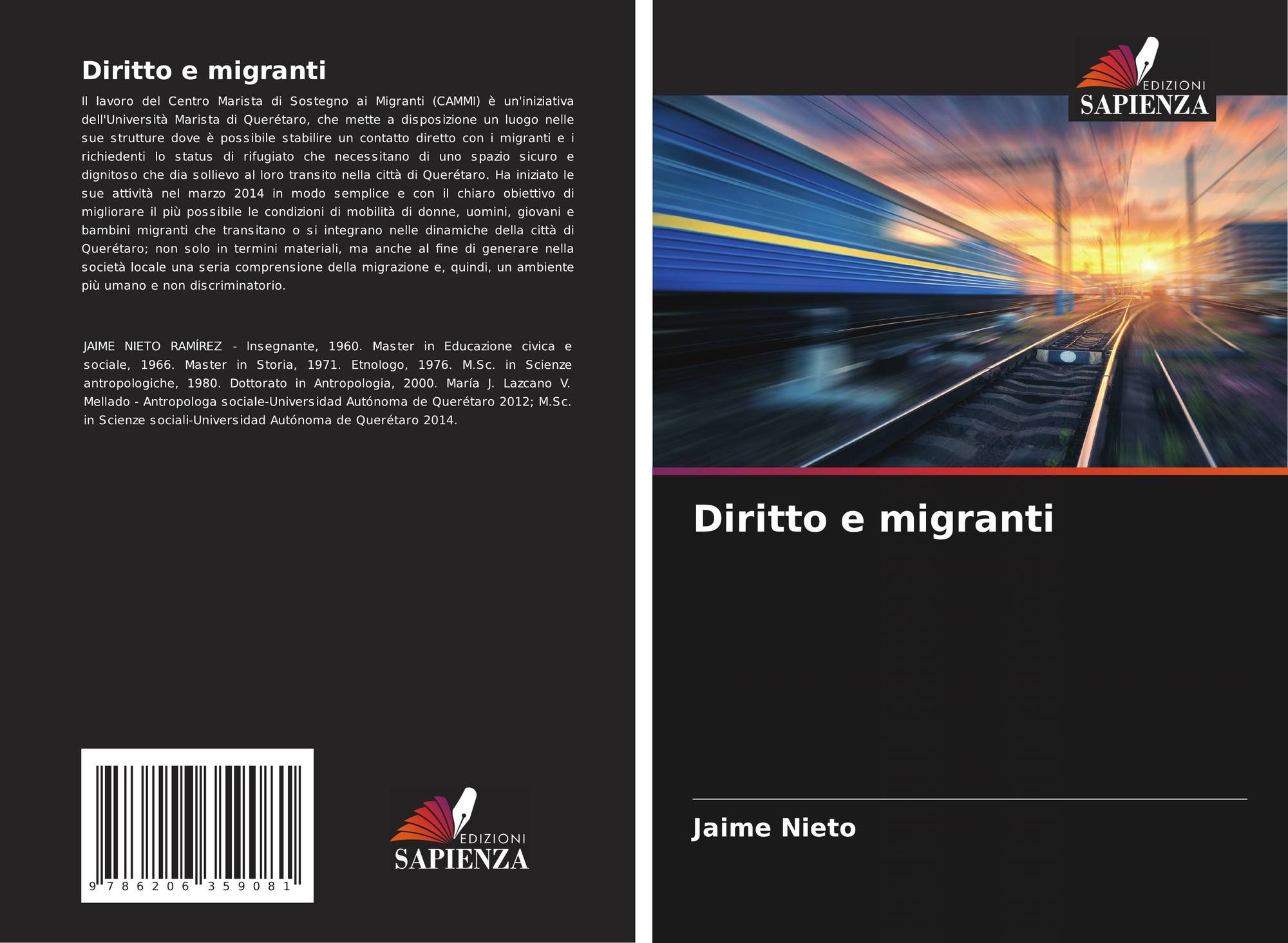 Diritto e migranti

Il lavoro del Centro Marista di Sostegno ai Migranti (CAMMI) è un'iniziativa dell'Università Marista di Querétaro, che mette a disposizione un luogo nelle sue strutture dove è possibile stabilire un contatto diretto con i migranti e i richiedenti lo status di rifugiato che necessitano di uno spazio sicuro e dignitoso che dia sollievo al loro transito nella città di Querétaro. Ha iniziato le sue attività nel marzo 2014 in modo semplice e con il chiaro obiettivo di migliorare il più possibile le condizioni di mobilità di donne, uomini, giovani e bambini migranti che transitano o si integrano nelle dinamiche della città di Querétaro; non solo in termini materiali, ma anche al fine di generare nella società locale una seria comprensione della migrazione e, quindi, un ambiente più umano e non discriminatorio.

JAIME NIETO RAMÍREZ - Insegnante, 1960. Master in Educazione civica e sociale, 1966. Master in Storia, 1971. Etnologo, 1976. M.Sc. in Scienze antropologiche, 1980. Dottorato in Antropologia, 2000. María J. Lazcano V. Mellado - Antropologa sociale-Universidad Autónoma de Querétaro 2012; M.Sc. in Scienze sociali-Universidad Autónoma de Querétaro 2014.

9 786206 359081

EDIZIONI
SAPIENZA

EDIZIONI
SAPIENZA

Diritto e migranti

Jaime Nieto